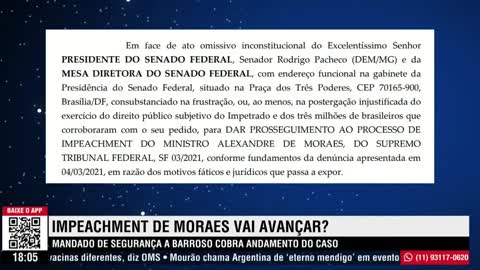 Em face de ato omissivo inconstitucional do Excelentíssimo Senhor **PRESIDENTE DO SENADO FEDERAL**, Senador Rodrigo Pacheco (DEM/MG) e da **MESA DIRETORA DO SENADO FEDERAL**, com endereço funcional na gabinete da Presidência do Senado Federal, situado na Praça dos Três Poderes, CEP 70165-900, Brasília/DF, consubstanciado na frustração, ou, ao menos, na postergação injustificada do exercício do direito público subjetivo do Impetrado e dos três milhões de brasileiros que corroboraram com o seu pedido, para DAR PROSSEGUIMENTO AO PROCESSO DE IMPEACHMENT DO MINISTRO ALEXANDRE DE MORAES, DO SUPREMO TRIBUNAL FEDERAL, SF 03/2021, conforme fundamentos da denúncia apresentada em 04/03/2021, em razão dos motivos fáticos e jurídicos que passa a expor.

BAIXE O APP

IMPEACHMENT DE MORAES VAI AVANÇAR?

MANDADO DE SEGURANÇA A BARROSO COBRA ANDAMENTO DO CASO

18:05

vacinas diferentes, diz OMS • Mourão chama Argentina de 'eterno mendigo' em evento

(11) 93117-0620